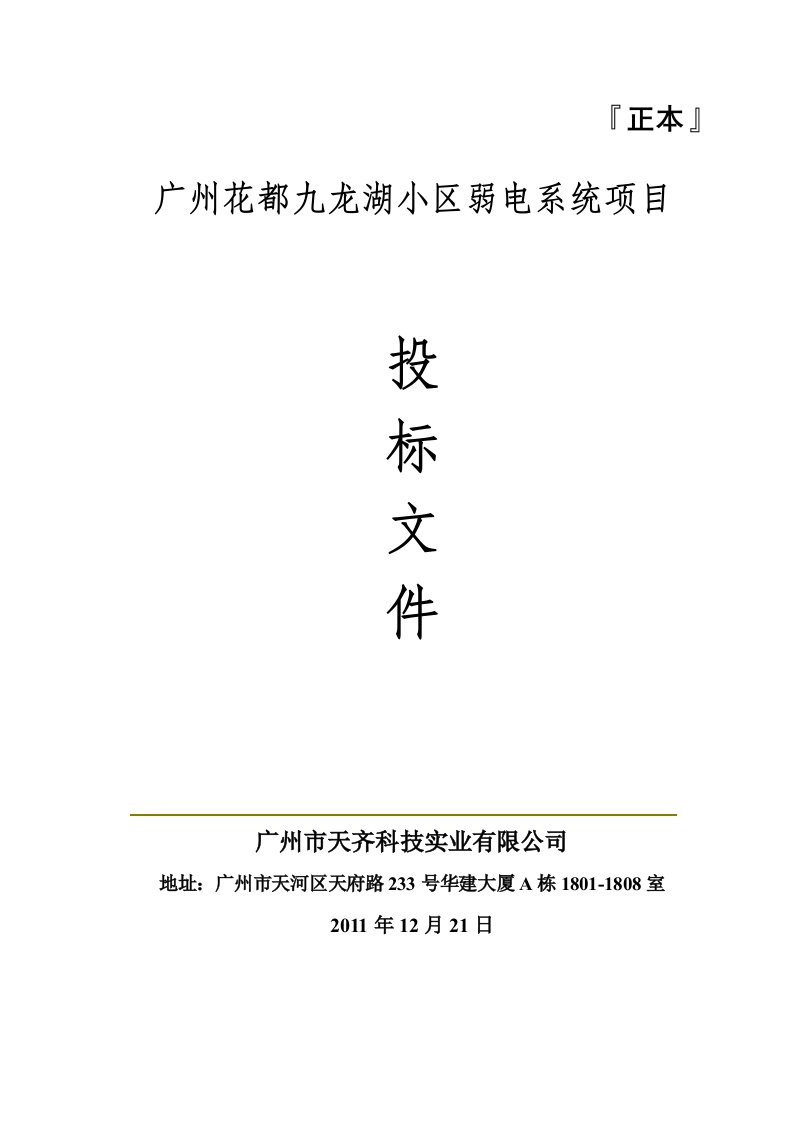 『正本』

广州花都九龙湖小区弱电系统项目

投

标

文

件

广州市天齐科技实业有限公司

地址：广州市天河区天府路 233 号华建大厦 A 栋 1801-1808 室

2011 年 12 月 21 日